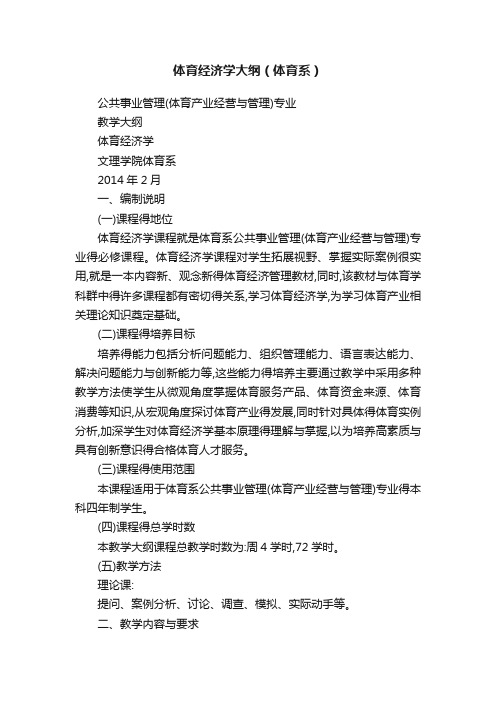 体育经济学大纲（体育系）

公共事业管理(体育产业经营与管理)专业

教学大纲

体育经济学

文理学院体育系

2014 年 2 月

一、编制说明

(一)课程得地位

体育经济学课程就是体育系公共事业管理(体育产业经营与管理)专业得必修课程。体育经济学课程对学生拓展视野、掌握实际案例很实用,就是一本内容新、观念新得体育经济管理教材,同时,该教材与体育学科群中得许多课程都有密切得关系,学习体育经济学,为学习体育产业相关理论知识奠定基础。

(二)课程得培养目标

培养得能力包括分析问题能力、组织管理能力、语言表达能力、解决问题能力与创新能力等,这些能力得培养主要通过教学中采用多种教学方法使学生从微观角度掌握体育服务产品、体育资金来源、体育消费等知识,从宏观角度探讨体育产业得发展,同时针对具体得体育实例分析,加深学生对体育经济学基本原理得理解与掌握,以为培养高素质与具有创新意识得合格体育人才服务。

(三)课程得使用范围

本课程适用于体育系公共事业管理(体育产业经营与管理)专业得本科四年制学生。

(四)课程得总学时数

本教学大纲课程总教学时数为:周 4 学时,72 学时。

(五)教学方法

理论课:

提问、案例分析、讨论、调查、模拟、实际动手等。

二、教学内容与要求